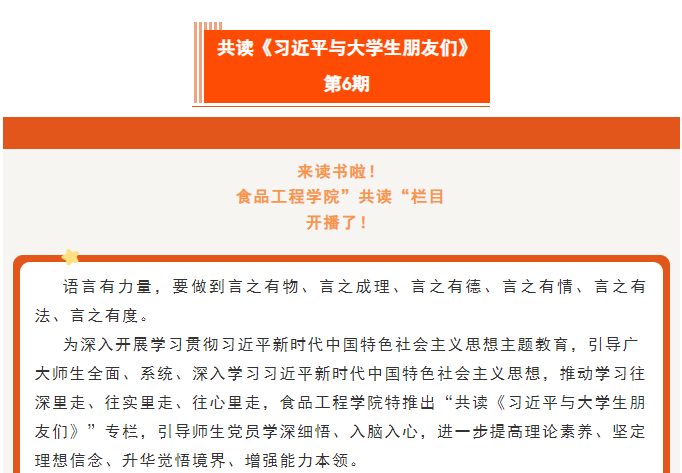 共读《习近平与大学生朋友们》
第6期

来读书啦！
食品工程学院”共读“栏目
开播了！

语言有力量，要做到言之有物、言之成理、言之有德、言之有情、言之有法、言之有度。

为深入开展学习贯彻习近平新时代中国特色社会主义思想主题教育，引导广大师生全面、系统、深入学习习近平新时代中国特色社会主义思想，推动学习往深里走、往实里走、往心里走，食品工程学院特推出“共读《习近平与大学生朋友们》”专栏，引导师生党员学深细悟、入脑入心，进一步提高理论素养、坚定理想信念、升华觉悟境界、增强能力本领。